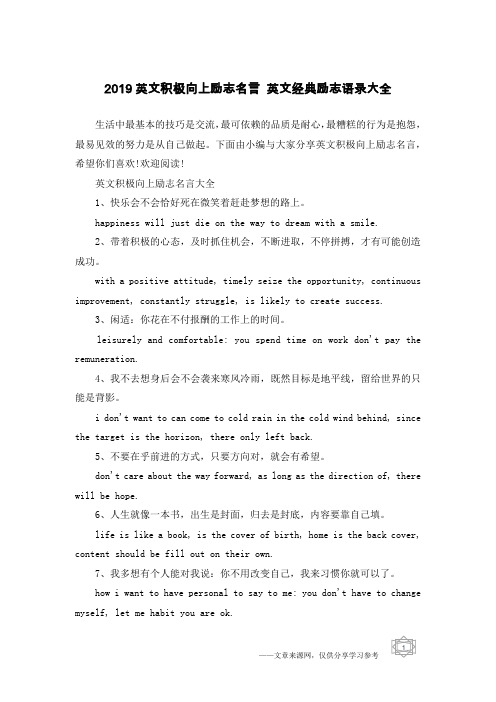 2019英文积极向上励志名言 英文经典励志语录大全

生活中最基本的技巧是交流，最可依赖的品质是耐心，最糟糕的行为是抱怨，最易见效的努力是从自己做起。下面由小编与大家分享英文积极向上励志名言，希望你们喜欢!欢迎阅读!

英文积极向上励志名言大全

1、快乐会不会恰好死在微笑着赶赴梦想的路上。

happiness will just die on the way to dream with a smile.

2、带着积极的心态，及时抓住机会，不断进取，不停拼搏，才有可能创造成功。

with a positive attitude, timely seize the opportunity, continuous improvement, constantly struggle, is likely to create success.

3、闲适：你花在不付报酬的工作上的时间。

leisurely and comfortable: you spend time on work don't pay the remuneration.

4、我不去想身后会不会袭来寒风冷雨，既然目标是地平线，留给世界的只能是背影。

i don't want to can come to cold rain in the cold wind behind, since the target is the horizon, there only left back.

5、不要在乎前进的方式，只要方向对，就会有希望。

don't care about the way forward, as long as the direction of, there will be hope.

6、人生就像一本书，出生是封面，归去是封底，内容要靠自己填。

life is like a book, is the cover of birth, home is the back cover, content should be fill out on their own.

7、我多想有个人能对我说：你不用改变自己，我来习惯你就可以了。

how i want to have personal to say to me: you don't have to change myself, let me habit you are ok.

——文章来源网，仅供分享学习参考

1